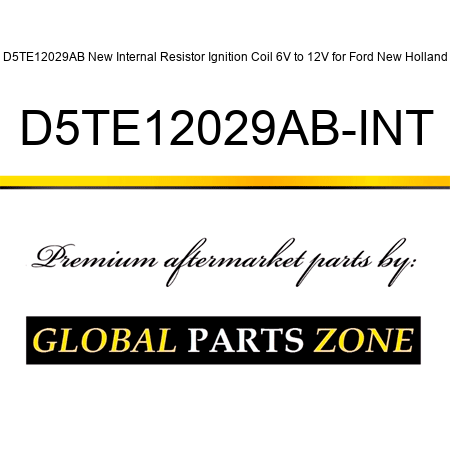 D5TE12029AB New Internal Resistor Ignition Coil 6V to 12V for Ford New Holland

D5TE12029AB-INT

Premium aftermarket parts by:

GLOBAL PARTS ZONE